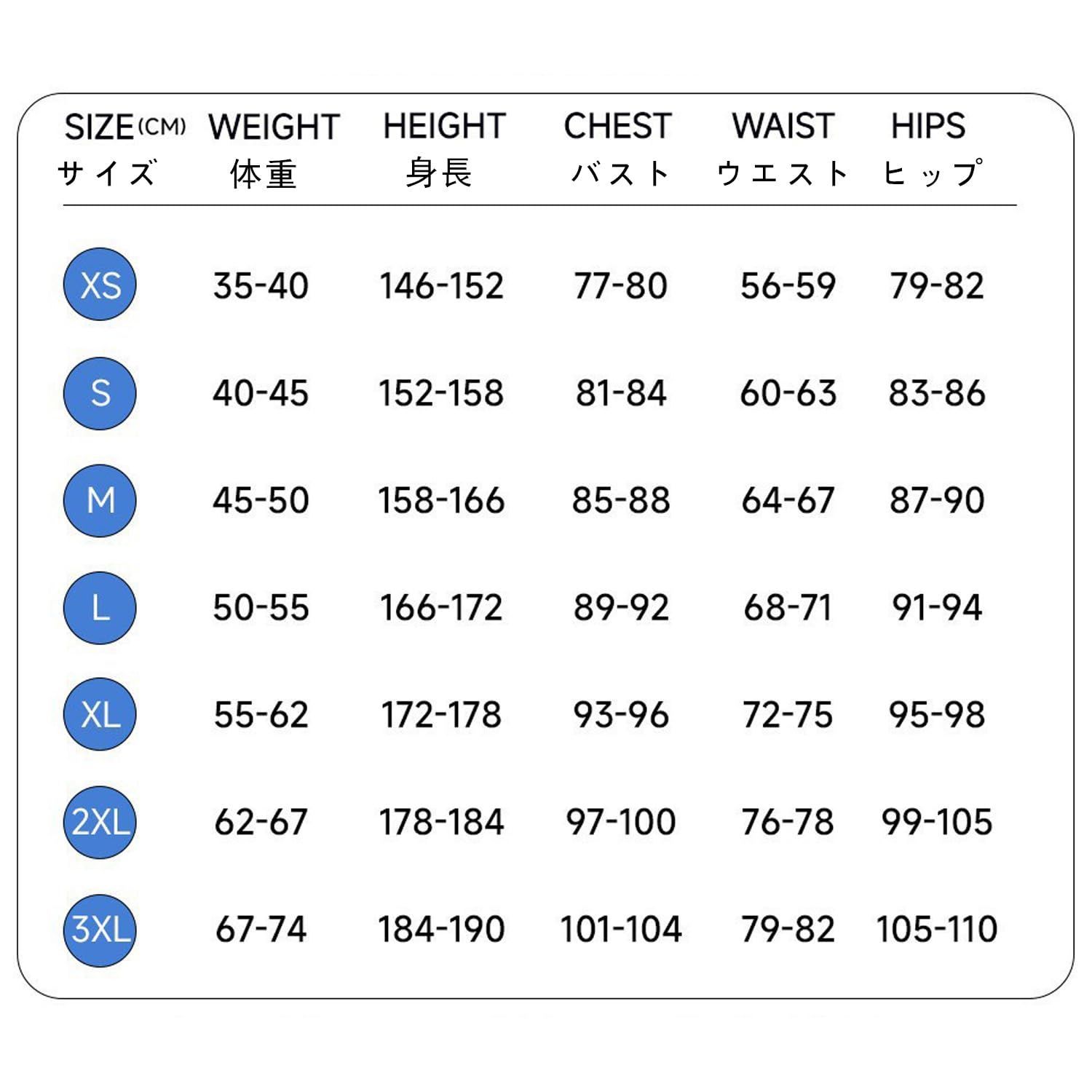 | SIZE(CM) サイズ | WEIGHT 体重 | HEIGHT 身長 | CHEST バスト | WAIST ウエスト | HIPS ヒップ |
|---|---|---|---|---|---|
| XS | 35-40 | 146-152 | 77-80 | 56-59 | 79-82 |
| S | 40-45 | 152-158 | 81-84 | 60-63 | 83-86 |
| M | 45-50 | 158-166 | 85-88 | 64-67 | 87-90 |
| L | 50-55 | 166-172 | 89-92 | 68-71 | 91-94 |
| XL | 55-62 | 172-178 | 93-96 | 72-75 | 95-98 |
| 2XL | 62-67 | 178-184 | 97-100 | 76-78 | 99-105 |
| 3XL | 67-74 | 184-190 | 101-104 | 79-82 | 105-110 |